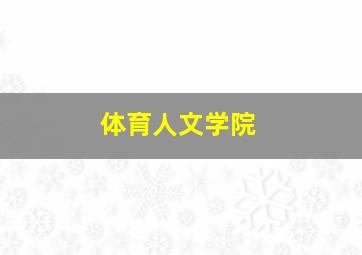 体育人文学院